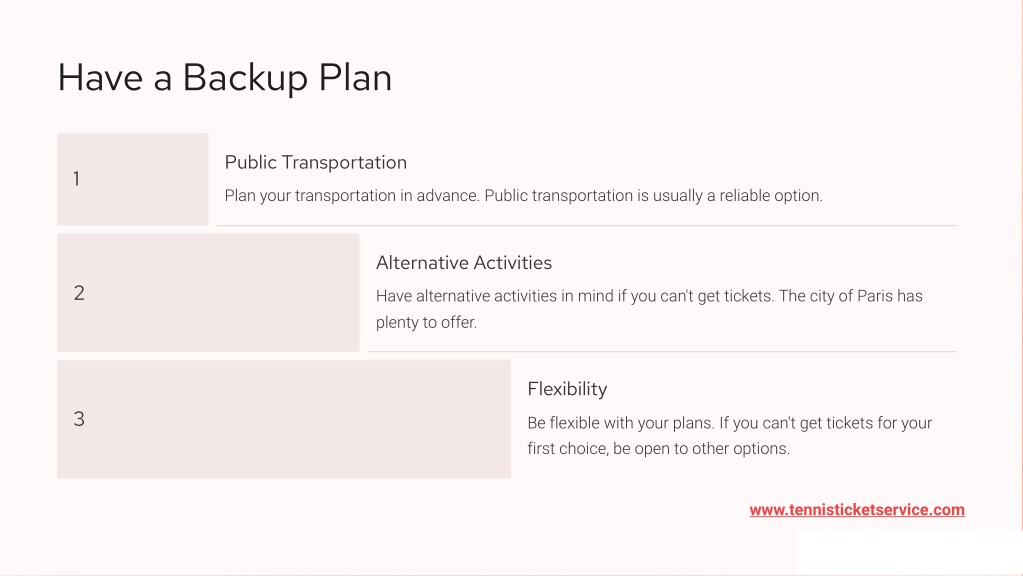 Have a Backup Plan

1

Public Transportation

Plan your transportation in advance. Public transportation is usually a reliable option.

2

Alternative Activities

Have alternative activities in mind if you can't get tickets. The city of Paris has plenty to offer.

3

Flexibility

Be flexible with your plans. If you can't get tickets for your first choice, be open to other options.

www.tennisticketservice.com